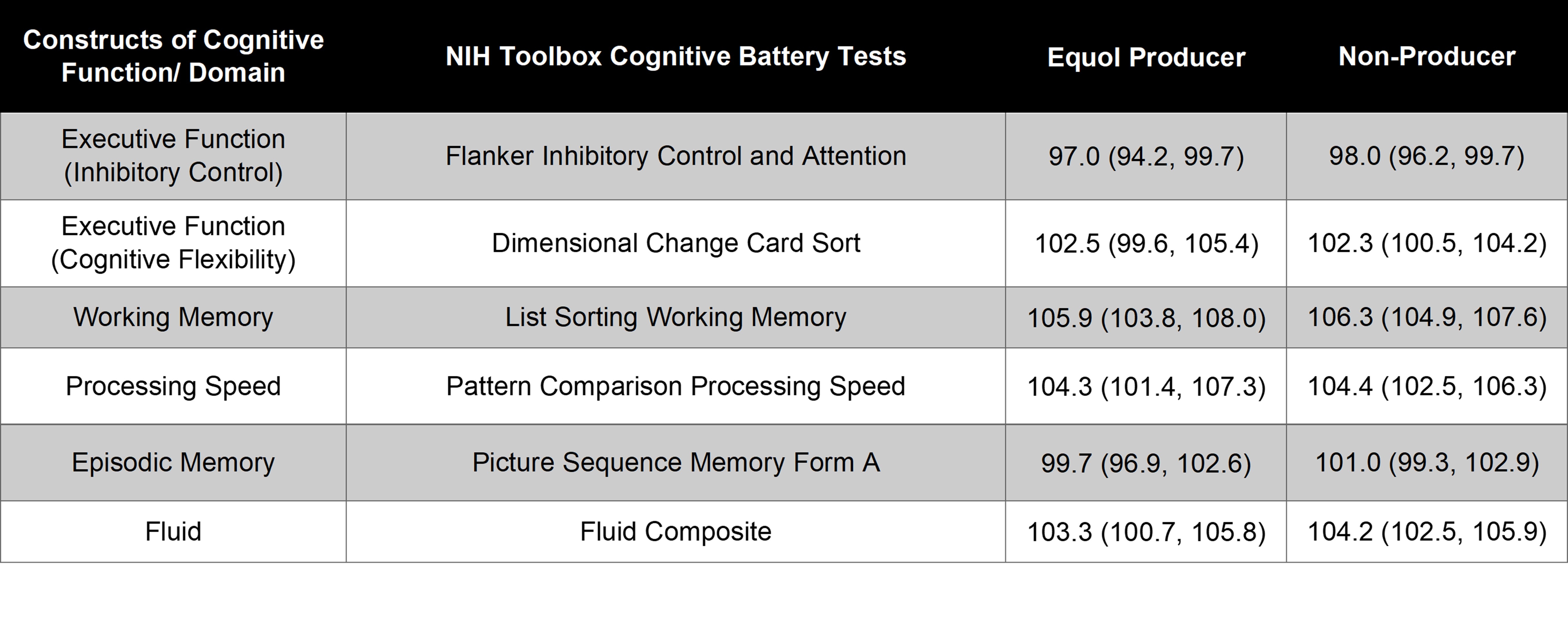 | Constructs of Cognitive Function/ Domain | NIH Toolbox Cognitive Battery Tests | Equol Producer | Non-Producer |
|---|---|---|---|
| Executive Function (Inhibitory Control) | Flanker Inhibitory Control and Attention | 97.0 (94.2, 99.7) | 98.0 (96.2, 99.7) |
| Executive Function (Cognitive Flexibility) | Dimensional Change Card Sort | 102.5 (99.6, 105.4) | 102.3 (100.5, 104.2) |
| Working Memory | List Sorting Working Memory | 105.9 (103.8, 108.0) | 106.3 (104.9, 107.6) |
| Processing Speed | Pattern Comparison Processing Speed | 104.3 (101.4, 107.3) | 104.4 (102.5, 106.3) |
| Episodic Memory | Picture Sequence Memory Form A | 99.7 (96.9, 102.6) | 101.0 (99.3, 102.9) |
| Fluid | Fluid Composite | 103.3 (100.7, 105.8) | 104.2 (102.5, 105.9) |